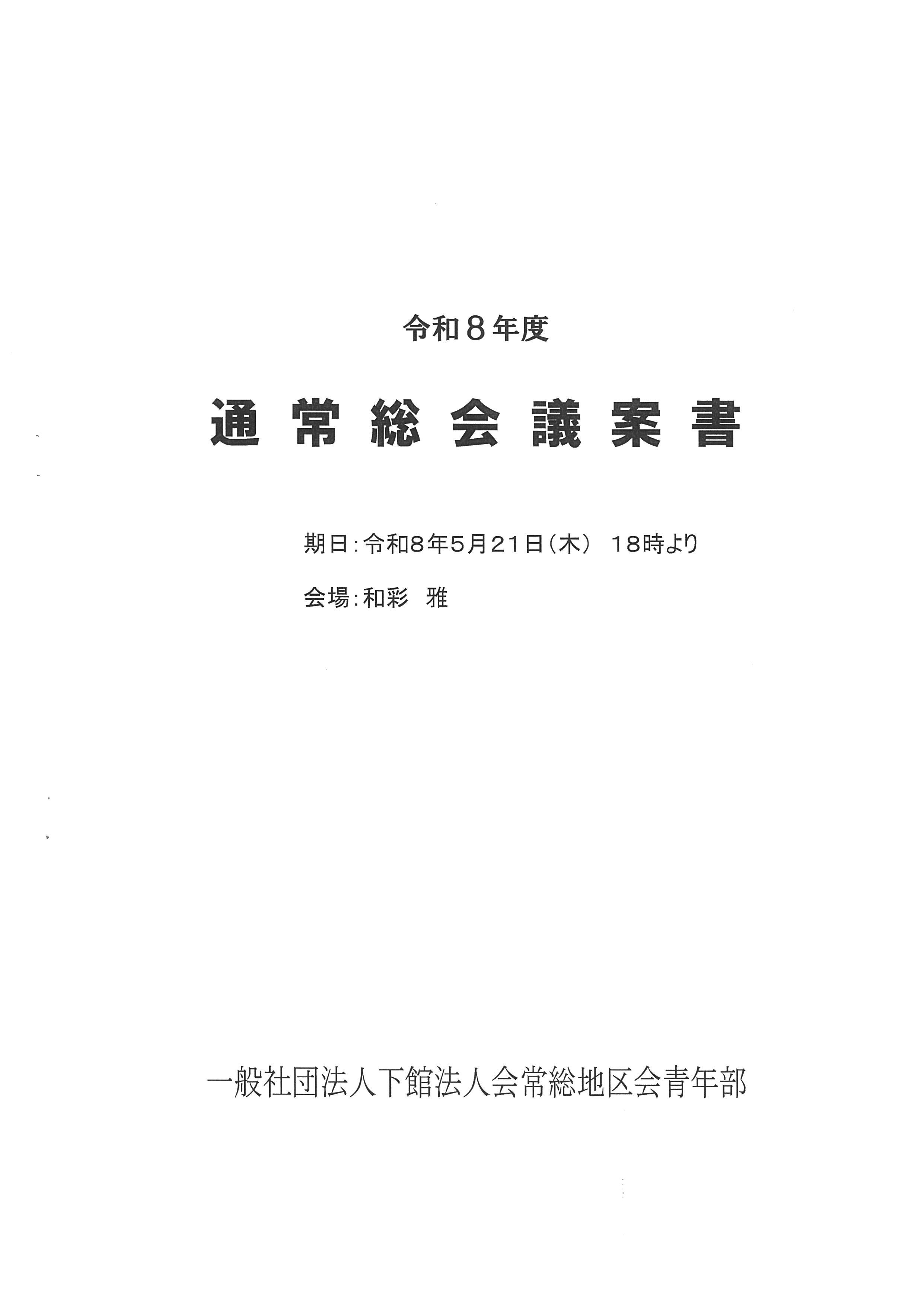 令和８年度

通常総会議案書

期日：令和8年5月21日（木）　18時より

会場：和彩　雅

一般社団法人下館法人会常総地区会青年部